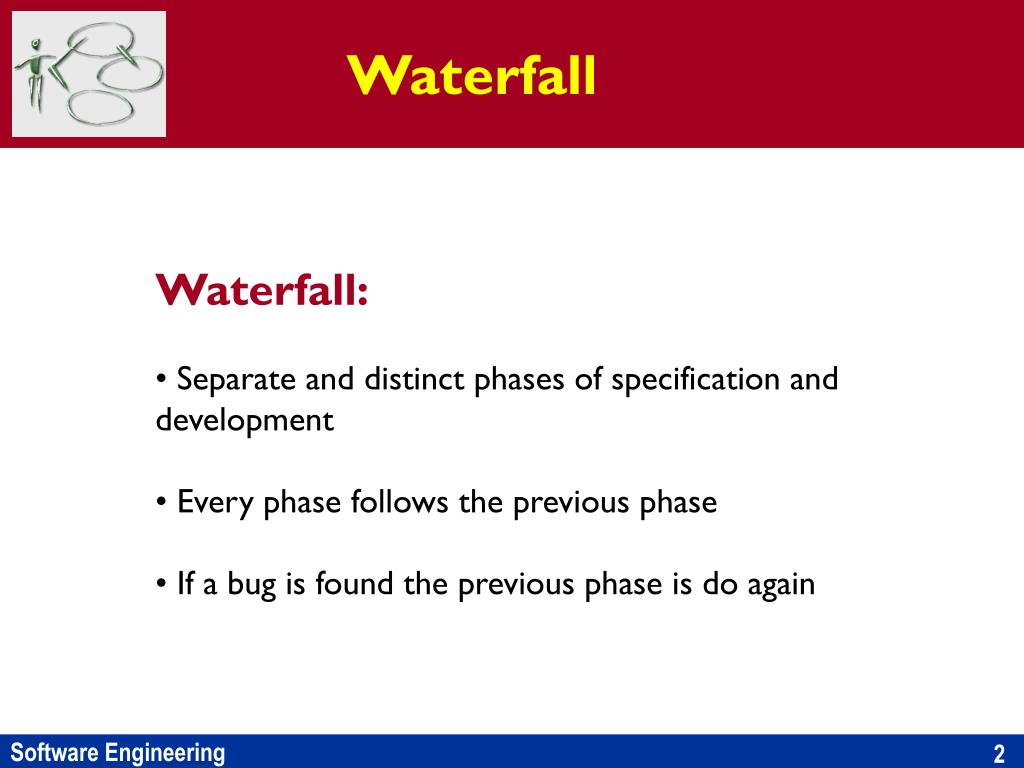 Waterfall

Waterfall:

• Separate and distinct phases of specification and development

• Every phase follows the previous phase

• If a bug is found the previous phase is do again

Software Engineering

2